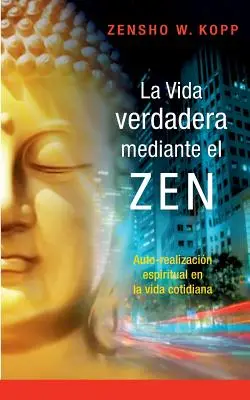 ZENSHO W. KOPP

La Vida verdadera mediante el ZEN

Auto-realización espiritual en la vida cotidiana